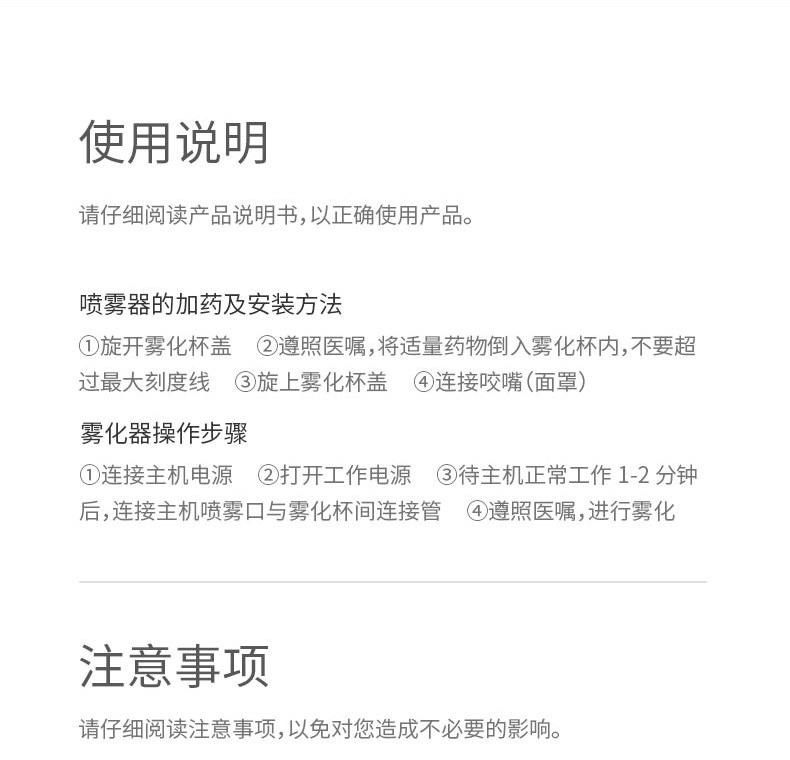 使用说明

请仔细阅读产品说明书，以正确使用产品。

喷雾器的加药及安装方法

①旋开雾化杯盖 ②遵照医嘱，将适量药物倒入雾化杯内，不要超过最大刻度线 ③旋上雾化杯盖 ④连接咬嘴（面罩）

雾化器操作步骤

①连接主机电源 ②打开工作电源 ③待主机正常工作1-2分钟后，连接主机喷雾口与雾化杯间连接管 ④遵照医嘱，进行雾化

注意事项

请仔细阅读注意事项，以免对您造成不必要的影响。